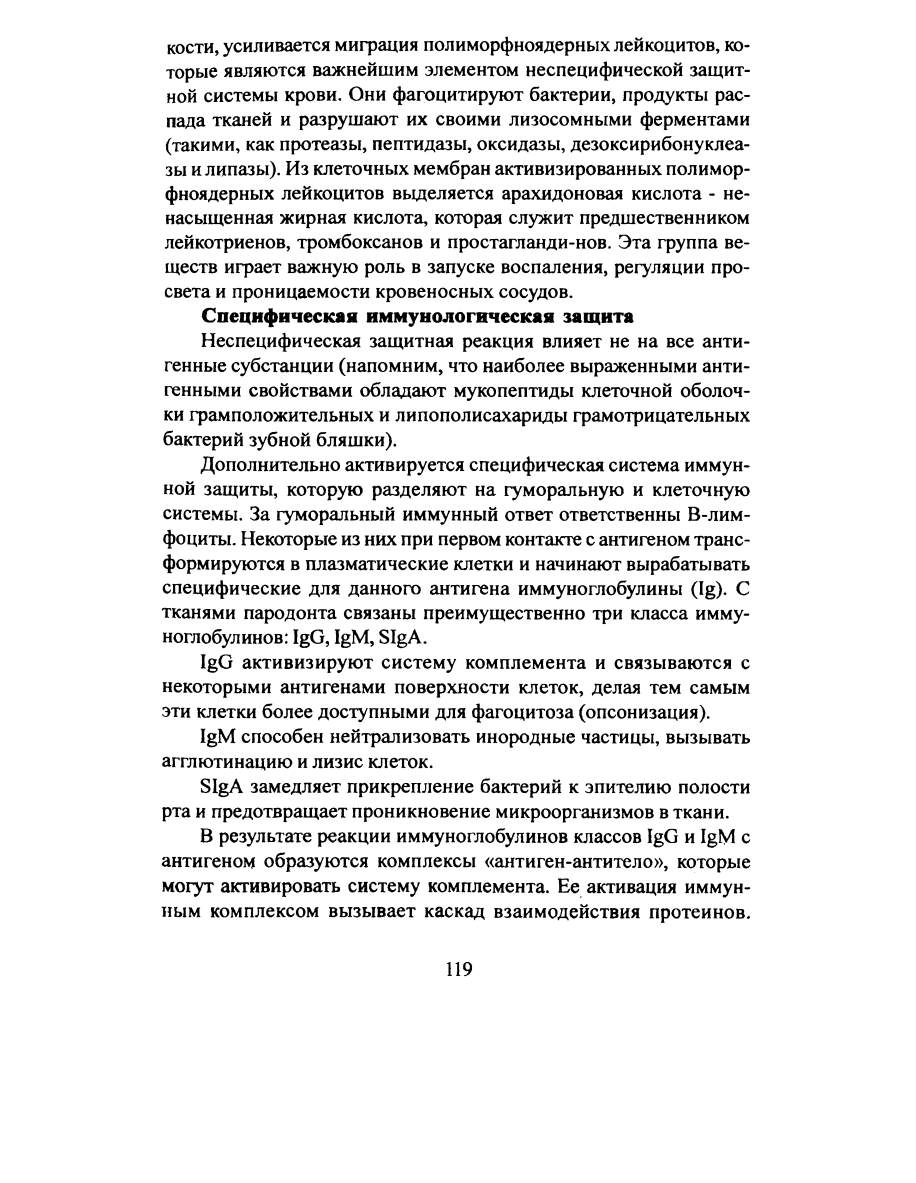 кости, усиливается миграция полиморфноядерных лейкоцитов, которые являются важнейшим элементом неспецифической защитной системы крови. Они фагоцитируют бактерии, продукты распада тканей и разрушают их своими лизосомными ферментами (такими, как протеазы, пептидазы, оксидазы, дезоксирибонуклеазы и липазы). Из клеточных мембран активизированных полиморфноядерных лейкоцитов выделяется арахидоновая кислота - ненасыщенная жирная кислота, которая служит предшественником лейкотриенов, тромбоксанов и простагланди-нов. Эта группа веществ играет важную роль в запуске воспаления, регуляции просвета и проницаемости кровеносных сосудов.

Специфическая иммунологическая защита

Неспецифическая защитная реакция влияет не на все антигенные субстанции (напомним, что наиболее выраженными антигенными свойствами обладают мукопептиды клеточной оболочки грамположительных и липополисахариды грамотрицательных бактерий зубной бляшки).

Дополнительно активируется специфическая система иммунной защиты, которую разделяют на гуморальную и клеточную системы. За гуморальный иммунный ответ ответственны В-лимфоциты. Некоторые из них при первом контакте с антигеном трансформируются в плазматические клетки и начинают вырабатывать специфические для данного антигена иммуноглобулины (Ig). С тканями пародонта связаны преимущественно три класса иммуноглобулинов: IgG, IgM, SIgA.

IgG активизируют систему комплемента и связываются с некоторыми антигенами поверхности клеток, делая тем самым эти клетки более доступными для фагоцитоза (опсонизация).

IgM способен нейтрализовать инородные частицы, вызывать агглютинацию и лизис клеток.

SIgA замедляет прикрепление бактерий к эпителию полости рта и предотвращает проникновение микроорганизмов в ткани.

В результате реакции иммуноглобулинов классов IgG и IgM с антигеном образуются комплексы «антиген-антитело», которые могут активировать систему комплемента. Ее активация иммунным комплексом вызывает каскад взаимодействия протеинов.

119